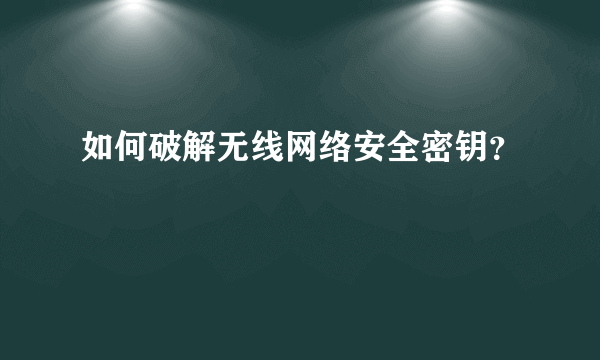 如何破解无线网络安全密钥?